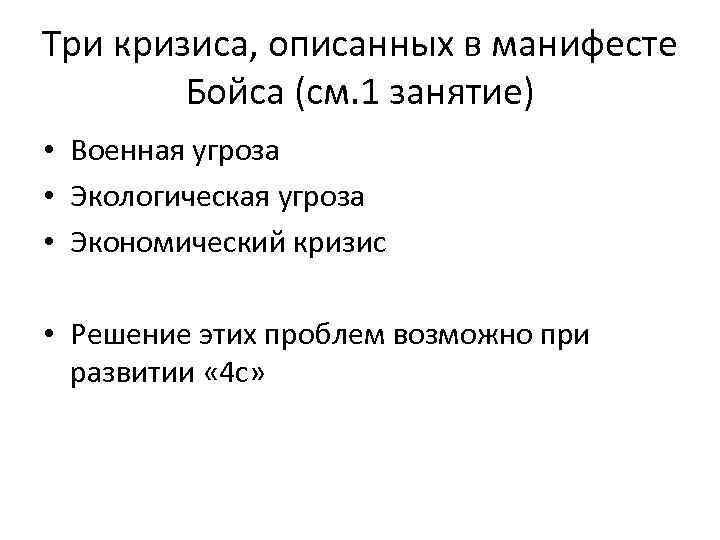 Три кризиса, описанных в манифесте Бойса (см.1 занятие)

• Военная угроза
• Экологическая угроза
• Экономический кризис

• Решение этих проблем возможно при развитии «4с»